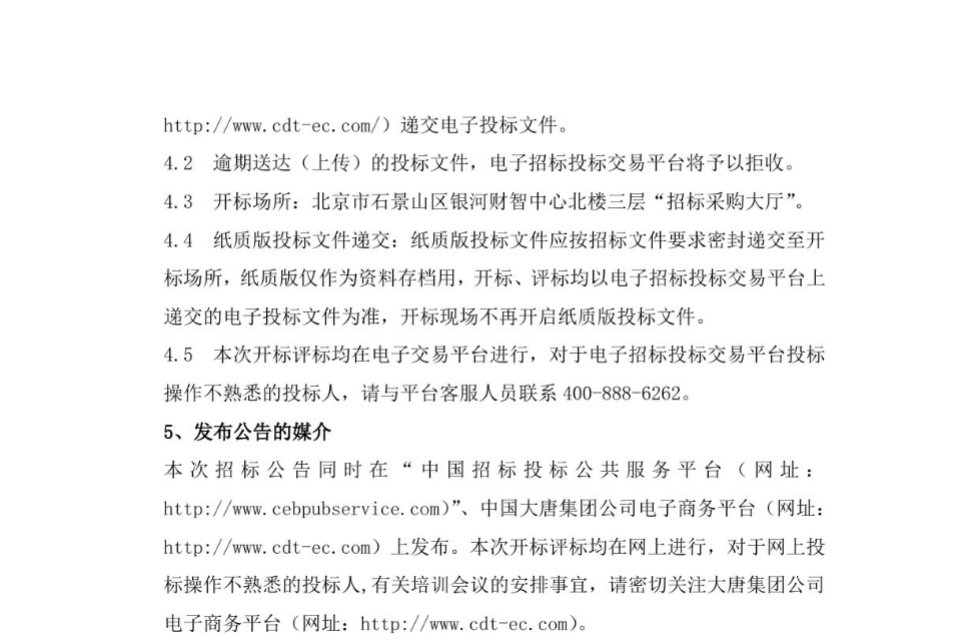 http://www.cdt-ec.com/）递交电子投标文件。

4.2　逾期送达（上传）的投标文件，电子招标投标交易平台将予以拒收。

4.3　开标场所：北京市石景山区银河财智中心北楼三层“招标采购大厅”。

4.4　纸质版投标文件递交：纸质版投标文件应按招标文件要求密封递交至开标场所，纸质版仅作为资料存档用，开标、评标均以电子招标投标交易平台上递交的电子投标文件为准，开标现场不再开启纸质版投标文件。

4.5　本次开标评标均在电子交易平台进行，对于电子招标投标交易平台投标操作不熟悉的投标人，请与平台客服人员联系 400-888-6262。

5、发布公告的媒介

本次招标公告同时在“中国招标投标公共服务平台（网址：http://www.cebpubservice.com)”、中国大唐集团公司电子商务平台（网址：http://www.cdt-ec.com）上发布。本次开标评标均在网上进行，对于网上投标操作不熟悉的投标人,有关培训会议的安排事宜，请密切关注大唐集团公司电子商务平台（网址：http://www.cdt-ec.com)。